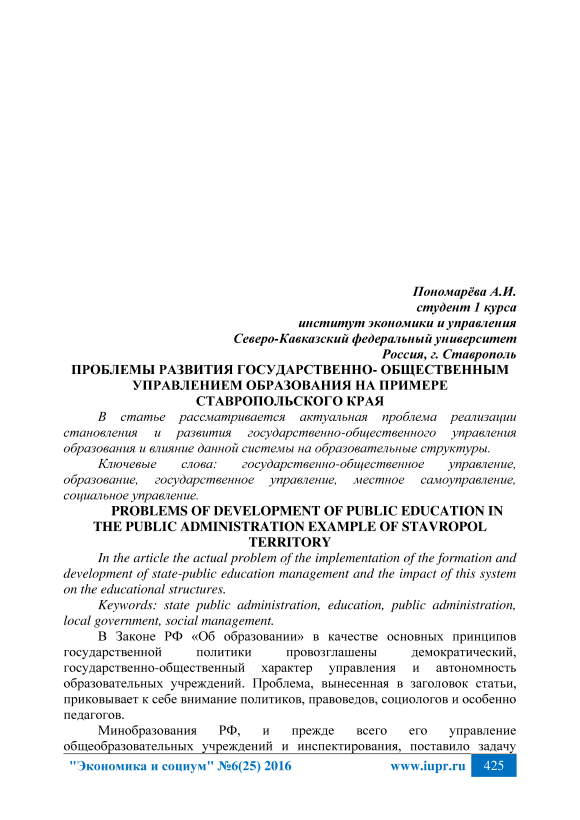 Пономарёва А.И.
студент 1 курса
институт экономики и управления
Северо-Кавказский федеральный университет
Россия, г. Ставрополь

ПРОБЛЕМЫ РАЗВИТИЯ ГОСУДАРСТВЕННО- ОБЩЕСТВЕННЫМ УПРАВЛЕНИЕМ ОБРАЗОВАНИЯ НА ПРИМЕРЕ СТАВРОПОЛЬСКОГО КРАЯ

В статье рассматривается актуальная проблема реализации становления и развития государственно-общественного управления образования и влияние данной системы на образовательные структуры.

Ключевые слова: государственно-общественное управление, образование, государственное управление, местное самоуправление, социальное управление.

PROBLEMS OF DEVELOPMENT OF PUBLIC EDUCATION IN THE PUBLIC ADMINISTRATION EXAMPLE OF STAVROPOL TERRITORY

In the article the actual problem of the implementation of the formation and development of state-public education management and the impact of this system on the educational structures.

Keywords: state public administration, education, public administration, local government, social management.

В Законе РФ «Об образовании» в качестве основных принципов государственной политики провозглашены демократический, государственно-общественный характер управления и автономность образовательных учреждений. Проблема, вынесенная в заголовок статьи, приковывает к себе внимание политиков, правоведов, социологов и особенно педагогов.

Минобразования РФ, и прежде всего его управление общеобразовательных учреждений и инспектирования, поставило задачу

"Экономика и социум" №6(25) 2016 www.iupr.ru 425